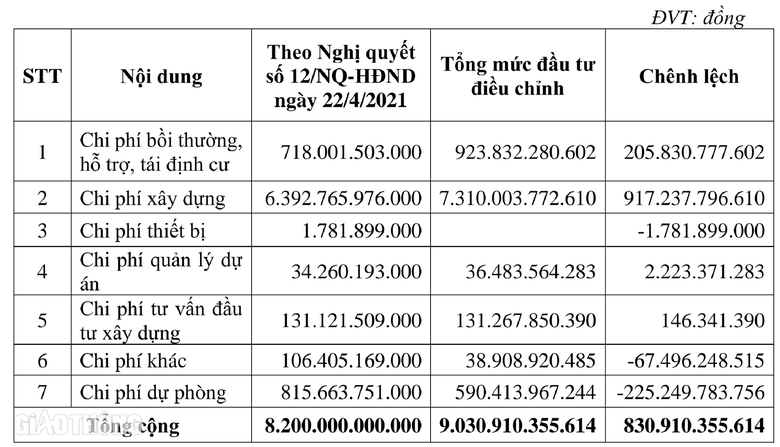 ĐVT: đồng

| STT | Nội dung | Theo Nghị quyết số 12/NQ-HĐND ngày 22/4/2021 | Tổng mức đầu tư điều chỉnh | Chênh lệch |
|---|---|---|---|---|
| 1 | Chi phí bồi thường, hỗ trợ, tái định cư | 718.001.503.000 | 923.832.280.602 | 205.830.777.602 |
| 2 | Chi phí xây dựng | 6.392.765.976.000 | 7.310.003.772.610 | 917.237.796.610 |
| 3 | Chi phí thiết bị | 1.781.899.000 | | -1.781.899.000 |
| 4 | Chi phí quản lý dự án | 34.260.193.000 | 36.483.564.283 | 2.223.371.283 |
| 5 | Chi phí tư vấn đầu tư xây dựng | 131.121.509.000 | 131.267.850.390 | 146.341.390 |
| 6 | Chi phí khác | 106.405.169.000 | 38.908.920.485 | -67.496.248.515 |
| 7 | Chi phí dự phòng | 815.663.751.000 | 590.413.967.244 | -225.249.783.756 |
| | Tổng cộng | 8.200.000.000.000 | 9.030.910.355.614 | 830.910.355.614 |

GIAOTHONG